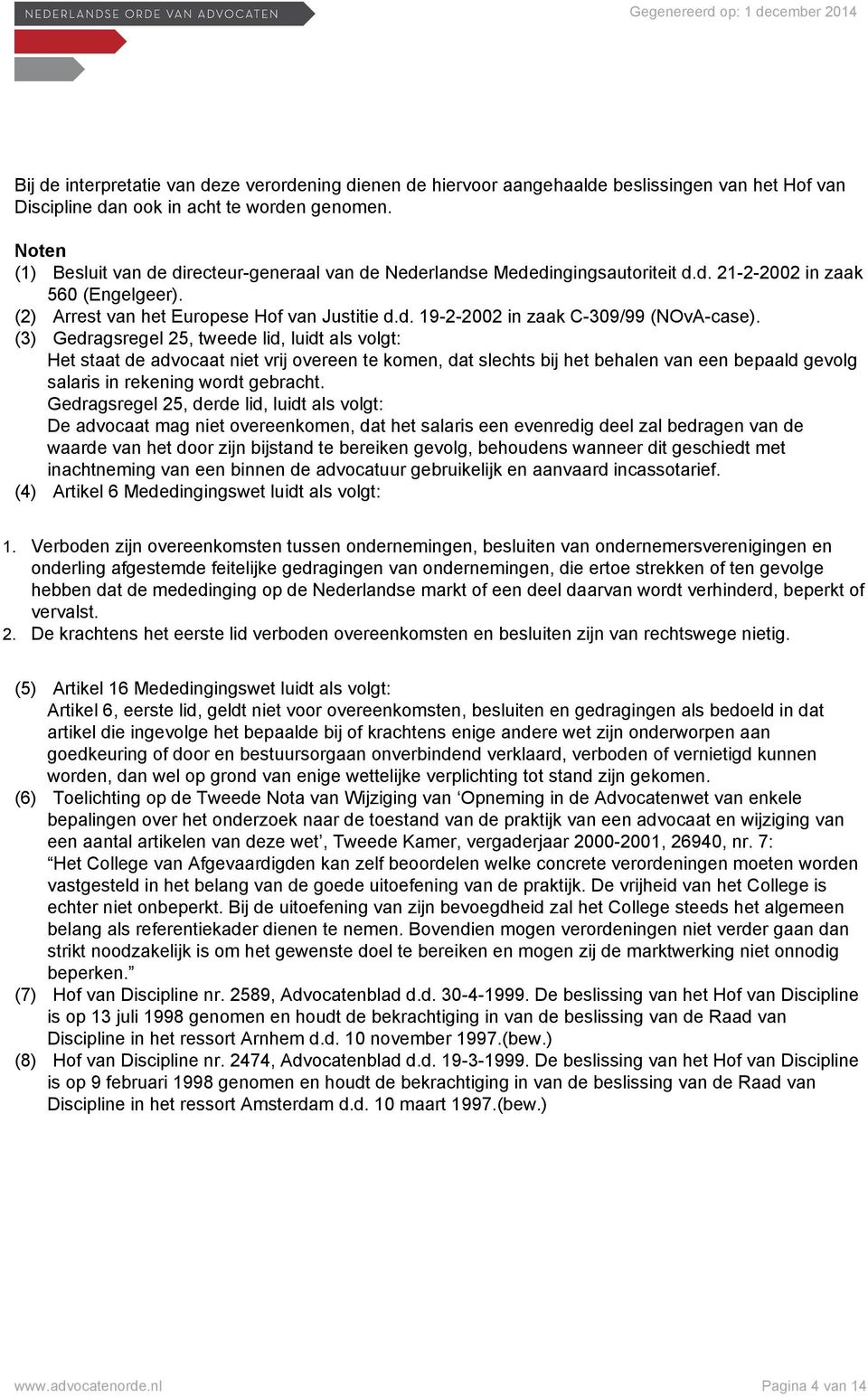 NEDERLANDSE ORDE VAN ADVOCATEN

Gegenereerd op: 1 december 2014

Bij de interpretatie van deze verordening dienen de hiervoor aangehaalde beslissingen van het Hof van Discipline dan ook in acht te worden genomen.

Noten
(1) Besluit van de directeur-generaal van de Nederlandse Mededingingsautoriteit d.d. 21-2-2002 in zaak 560 (Engelgeer).
(2) Arrest van het Europese Hof van Justitie d.d. 19-2-2002 in zaak C-309/99 (NOvA-case).
(3) Gedragsregel 25, tweede lid, luidt als volgt:
Het staat de advocaat niet vrij overeen te komen, dat slechts bij het behalen van een bepaald gevolg salaris in rekening wordt gebracht.
Gedragsregel 25, derde lid, luidt als volgt:
De advocaat mag niet overeenkomen, dat het salaris een evenredig deel zal bedragen van de waarde van het door zijn bijstand te bereiken gevolg, behoudens wanneer dit geschiedt met inachtneming van een binnen de advocatuur gebruikelijk en aanvaard incassotarief.
(4) Artikel 6 Mededingingswet luidt als volgt:

1. Verboden zijn overeenkomsten tussen ondernemingen, besluiten van ondernemersverenigingen en onderling afgestemde feitelijke gedragingen van ondernemingen, die ertoe strekken of ten gevolge hebben dat de mededinging op de Nederlandse markt of een deel daarvan wordt verhinderd, beperkt of vervalst.
2. De krachtens het eerste lid verboden overeenkomsten en besluiten zijn van rechtswege nietig.

(5) Artikel 16 Mededingingswet luidt als volgt:
Artikel 6, eerste lid, geldt niet voor overeenkomsten, besluiten en gedragingen als bedoeld in dat artikel die ingevolge het bepaalde bij of krachtens enige andere wet zijn onderworpen aan goedkeuring of door en bestuursorgaan onverbindend verklaard, verboden of vernietigd kunnen worden, dan wel op grond van enige wettelijke verplichting tot stand zijn gekomen.
(6) Toelichting op de Tweede Nota van Wijziging van ‘Opneming in de Advocatenwet van enkele bepalingen over het onderzoek naar de toestand van de praktijk van een advocaat en wijziging van een aantal artikelen van deze wet’, Tweede Kamer, vergaderjaar 2000-2001, 26940, nr. 7:
“Het College van Afgevaardigden kan zelf beoordelen welke concrete verordeningen moeten worden vastgesteld in het belang van de goede uitoefening van de praktijk. De vrijheid van het College is echter niet onbeperkt. Bij de uitoefening van zijn bevoegdheid zal het College steeds het algemeen belang als referentiekader dienen te nemen. Bovendien mogen verordeningen niet verder gaan dan strikt noodzakelijk is om het gewenste doel te bereiken en mogen zij de marktwerking niet onnodig beperken.”
(7) Hof van Discipline nr. 2589, Advocatenblad d.d. 30-4-1999. De beslissing van het Hof van Discipline is op 13 juli 1998 genomen en houdt de bekrachtiging in van de beslissing van de Raad van Discipline in het ressort Arnhem d.d. 10 november 1997.(bew.)
(8) Hof van Discipline nr. 2474, Advocatenblad d.d. 19-3-1999. De beslissing van het Hof van Discipline is op 9 februari 1998 genomen en houdt de bekrachtiging in van de beslissing van de Raad van Discipline in het ressort Amsterdam d.d. 10 maart 1997.(bew.)

www.advocatenorde.nl

Pagina 4 van 14